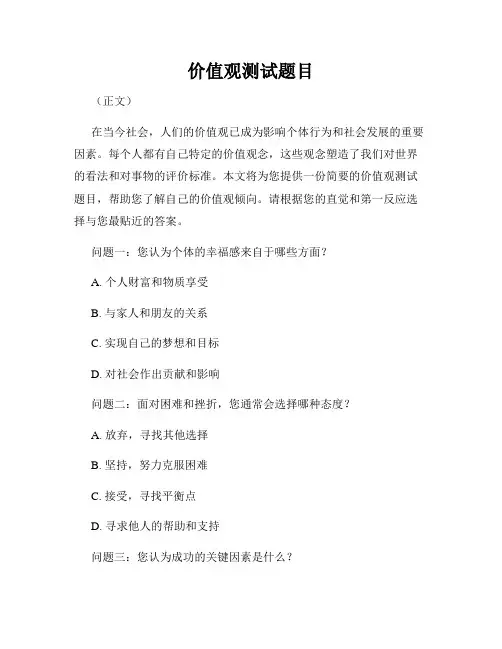 价值观测试题目

（正文）

在当今社会，人们的价值观已成为影响个体行为和社会发展的重要因素。每个人都有自己特定的价值观念，这些观念塑造了我们对世界的看法和对事物的评价标准。本文将为您提供一份简要的价值观测试题目，帮助您了解自己的价值观倾向。请根据您的直觉和第一反应选择与您最贴近的答案。

问题一：您认为个体的幸福感来自于哪些方面？

A. 个人财富和物质享受

B. 与家人和朋友的关系

C. 实现自己的梦想和目标

D. 对社会作出贡献和影响

问题二：面对困难和挫折，您通常会选择哪种态度？

A. 放弃，寻找其他选择

B. 坚持，努力克服困难

C. 接受，寻找平衡点

D. 寻求他人的帮助和支持

问题三：您认为成功的关键因素是什么？